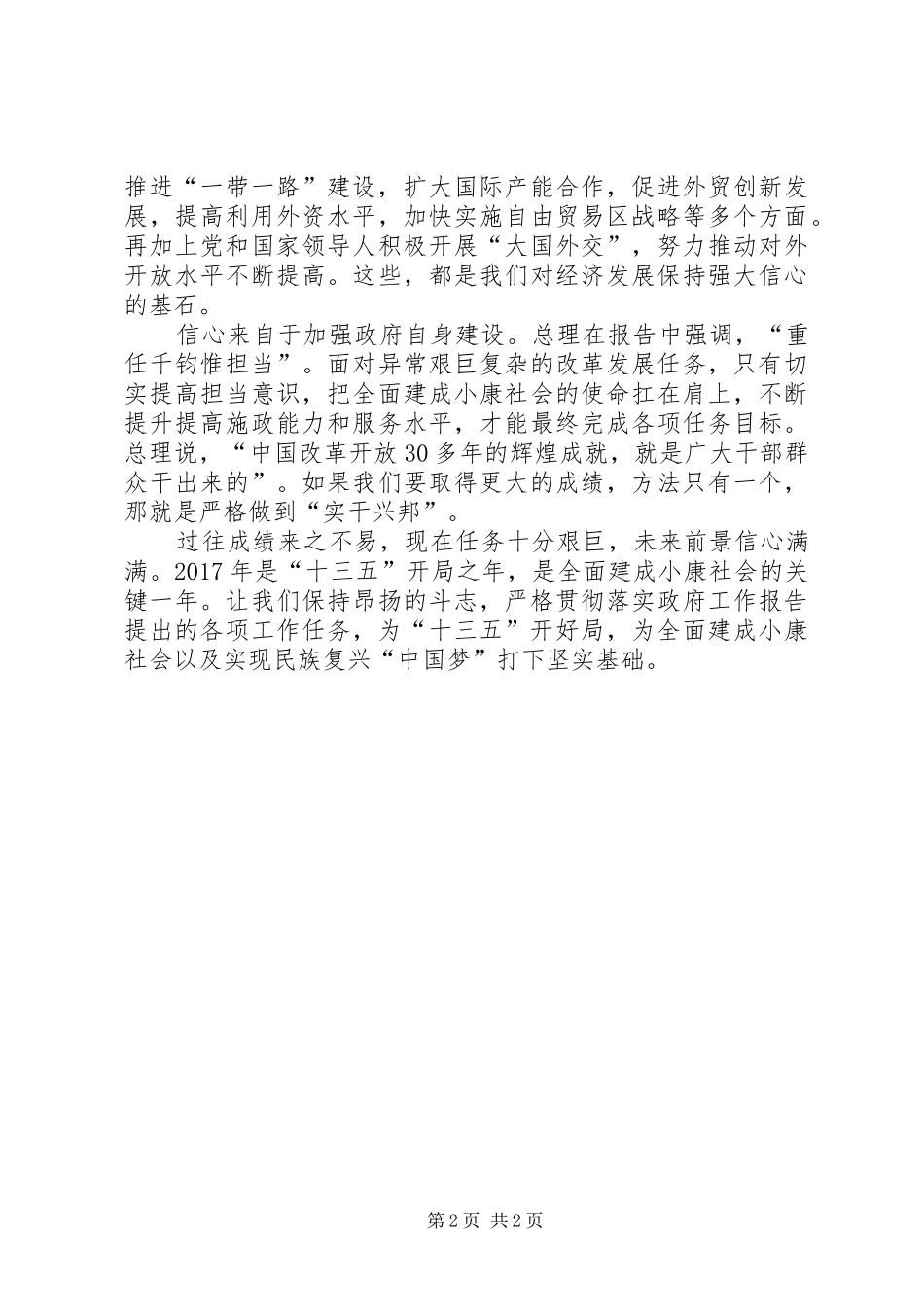 推进“一带一路”建设，扩大国际产能合作，促进外贸创新发展，提高利用外资水平，加快实施自由贸易区战略等多个方面。再加上党和国家领导人积极开展“大国外交”，努力推动对外开放水平不断提高。这些，都是我们对经济发展保持强大信心的基石。

信心来自于加强政府自身建设。总理在报告中强调，“重任千钧惟担当”。面对异常艰巨复杂的改革发展任务，只有切实提高担当意识，把全面建成小康社会的使命扛在肩上，不断提升提高施政能力和服务水平，才能最终完成各项任务目标。总理说，“中国改革开放30多年的辉煌成就，就是广大干部群众干出来的”。如果我们要取得更大的成绩，方法只有一个，那就是严格做到“实干兴邦”。

过往成绩来之不易，现在任务十分艰巨，未来前景信心满满。2017年是“十三五”开局之年，是全面建成小康社会的关键一年。让我们保持昂扬的斗志，严格贯彻落实政府工作报告提出的各项工作任务，为“十三五”开好局，为全面建成小康社会以及实现民族复兴“中国梦”打下坚实基础。

第2页 共2页